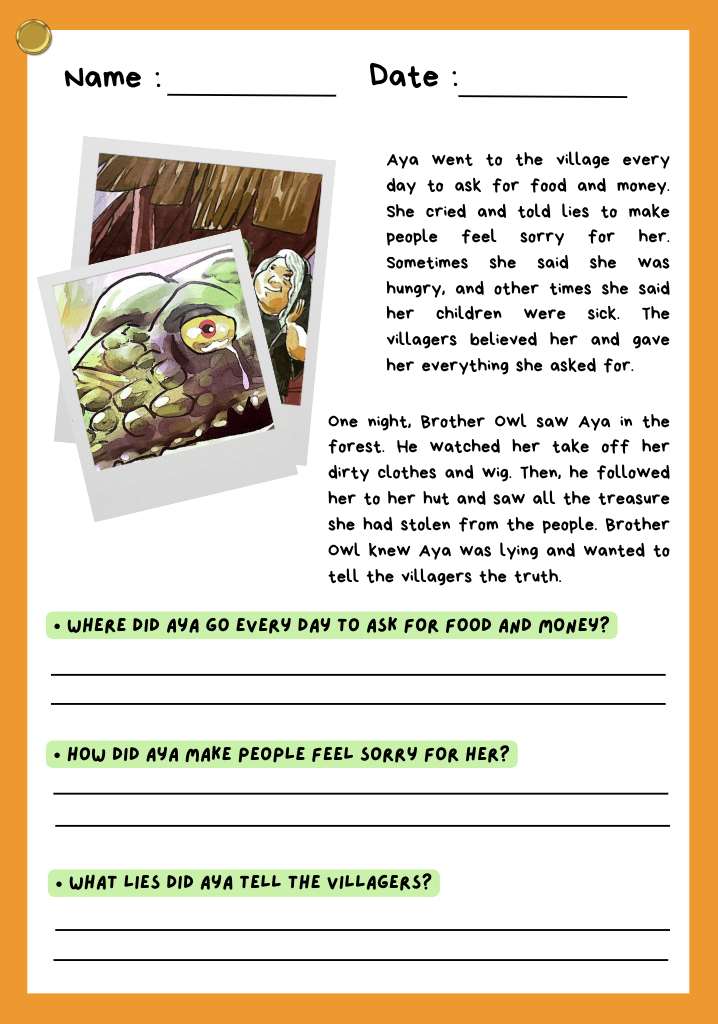 Name : ____ Date : ____

Aya went to the village every day to ask for food and money. She cried and told lies to make people feel sorry for her. Sometimes she said she was hungry, and other times she said her children were sick. The villagers believed her and gave her everything she asked for.

One night, Brother Owl saw Aya in the forest. He watched her take off her dirty clothes and wig. Then, he followed her to her hut and saw all the treasure she had stolen from the people. Brother Owl knew Aya was lying and wanted to tell the villagers the truth.

• WHERE DID AYA GO EVERY DAY TO ASK FOR FOOD AND MONEY?

____
____

• HOW DID AYA MAKE PEOPLE FEEL SORRY FOR HER?

____
____

• WHAT LIES DID AYA TELL THE VILLAGERS?

____
____